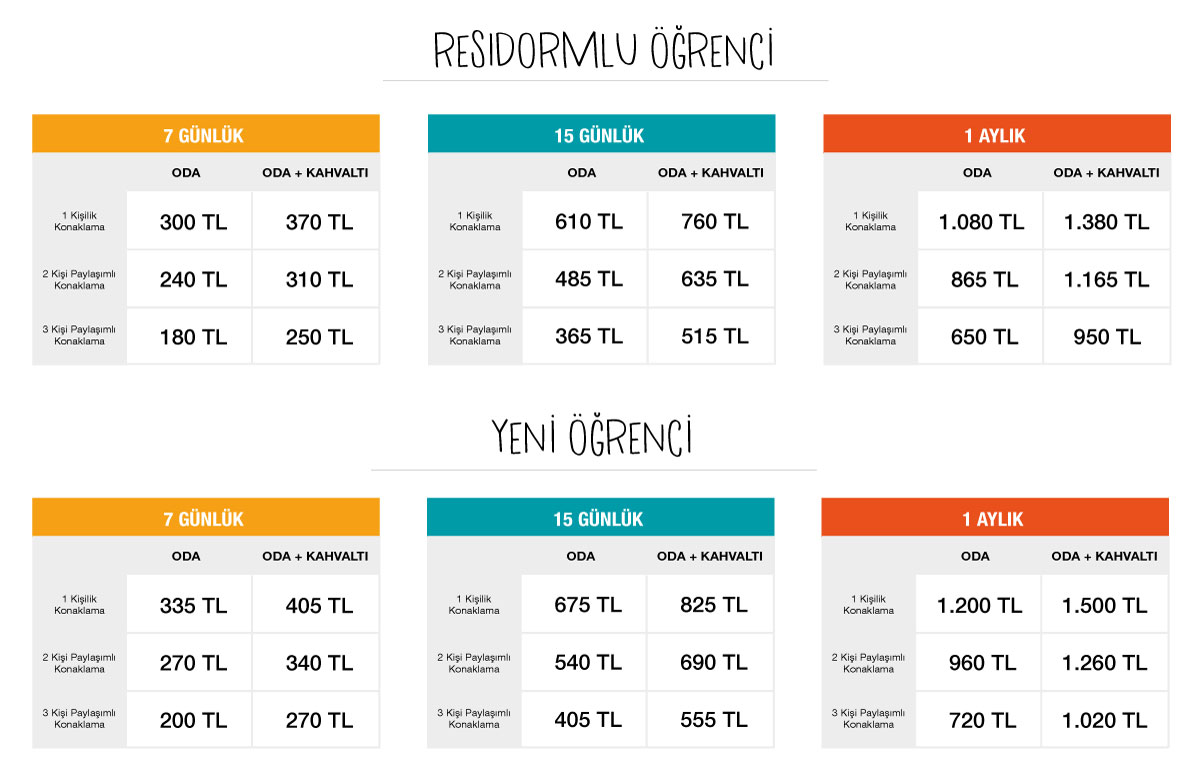 RESIDORMLU ÖĞRENCİ

7 GÜNLÜK

| | ODA | ODA + KAHVALTI |
|---|---|---|
| 1 Kişilik Konaklama | 300 TL | 370 TL |
| 2 Kişi Paylaşımlı Konaklama | 240 TL | 310 TL |
| 3 Kişi Paylaşımlı Konaklama | 180 TL | 250 TL |

15 GÜNLÜK

| | ODA | ODA + KAHVALTI |
|---|---|---|
| 1 Kişilik Konaklama | 610 TL | 760 TL |
| 2 Kişi Paylaşımlı Konaklama | 485 TL | 635 TL |
| 3 Kişi Paylaşımlı Konaklama | 365 TL | 515 TL |

1 AYLIK

| | ODA | ODA + KAHVALTI |
|---|---|---|
| 1 Kişilik Konaklama | 1.080 TL | 1.380 TL |
| 2 Kişi Paylaşımlı Konaklama | 865 TL | 1.165 TL |
| 3 Kişi Paylaşımlı Konaklama | 650 TL | 950 TL |

YENİ ÖĞRENCİ

7 GÜNLÜK

| | ODA | ODA + KAHVALTI |
|---|---|---|
| 1 Kişilik Konaklama | 335 TL | 405 TL |
| 2 Kişi Paylaşımlı Konaklama | 270 TL | 340 TL |
| 3 Kişi Paylaşımlı Konaklama | 200 TL | 270 TL |

15 GÜNLÜK

| | ODA | ODA + KAHVALTI |
|---|---|---|
| 1 Kişilik Konaklama | 675 TL | 825 TL |
| 2 Kişi Paylaşımlı Konaklama | 540 TL | 690 TL |
| 3 Kişi Paylaşımlı Konaklama | 405 TL | 555 TL |

1 AYLIK

| | ODA | ODA + KAHVALTI |
|---|---|---|
| 1 Kişilik Konaklama | 1.200 TL | 1.500 TL |
| 2 Kişi Paylaşımlı Konaklama | 960 TL | 1.260 TL |
| 3 Kişi Paylaşımlı Konaklama | 720 TL | 1.020 TL |